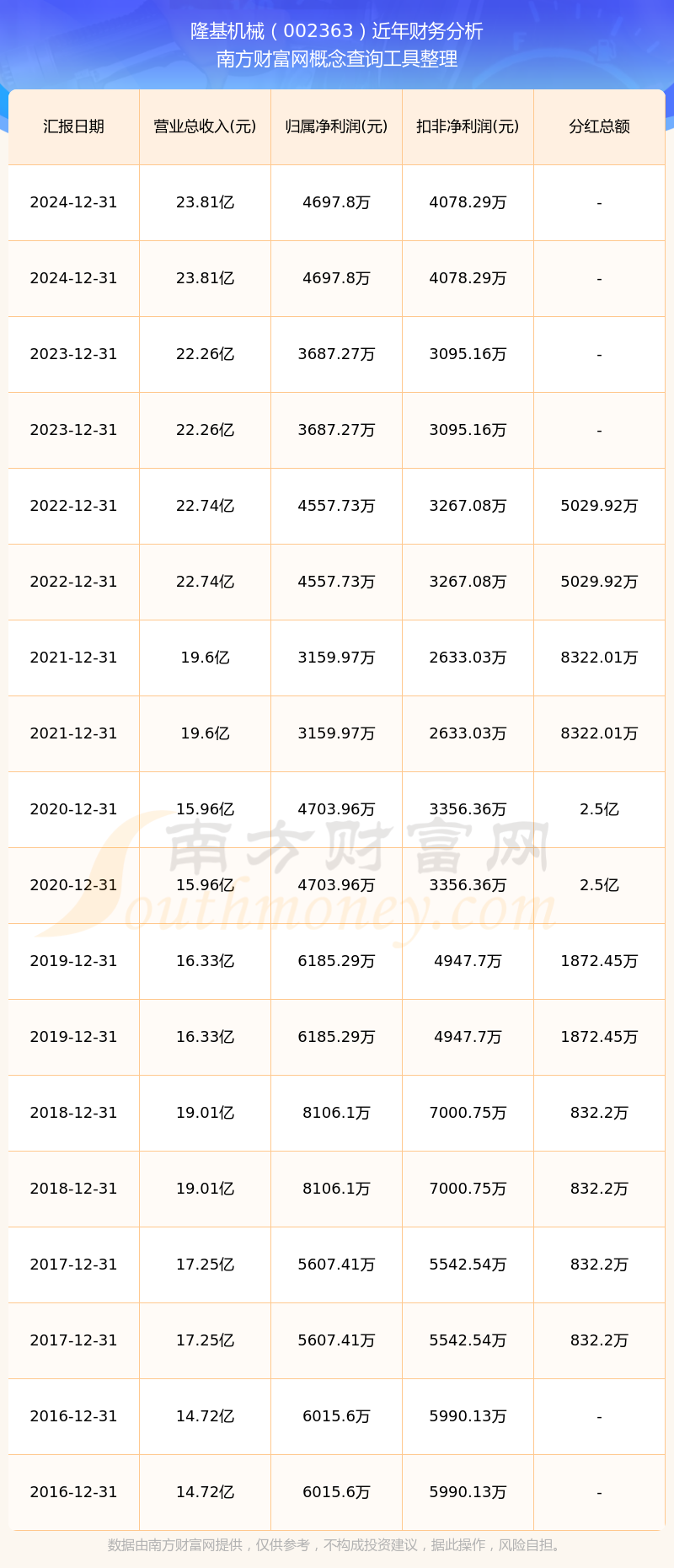 隆基机械（002363）近年财务分析
南方财富网概念查询工具整理

| 汇报日期 | 营业总收入(元) | 归属净利润(元) | 扣非净利润(元) | 分红总额 |
|---|---|---|---|---|
| 2024-12-31 | 23.81亿 | 4697.8万 | 4078.29万 | - |
| 2024-12-31 | 23.81亿 | 4697.8万 | 4078.29万 | - |
| 2023-12-31 | 22.26亿 | 3687.27万 | 3095.16万 | - |
| 2023-12-31 | 22.26亿 | 3687.27万 | 3095.16万 | - |
| 2022-12-31 | 22.74亿 | 4557.73万 | 3267.08万 | 5029.92万 |
| 2022-12-31 | 22.74亿 | 4557.73万 | 3267.08万 | 5029.92万 |
| 2021-12-31 | 19.6亿 | 3159.97万 | 2633.03万 | 8322.01万 |
| 2021-12-31 | 19.6亿 | 3159.97万 | 2633.03万 | 8322.01万 |
| 2020-12-31 | 15.96亿 | 4703.96万 | 3356.36万 | 2.5亿 |
| 2020-12-31 | 15.96亿 | 4703.96万 | 3356.36万 | 2.5亿 |
| 2019-12-31 | 16.33亿 | 6185.29万 | 4947.7万 | 1872.45万 |
| 2019-12-31 | 16.33亿 | 6185.29万 | 4947.7万 | 1872.45万 |
| 2018-12-31 | 19.01亿 | 8106.1万 | 7000.75万 | 832.2万 |
| 2018-12-31 | 19.01亿 | 8106.1万 | 7000.75万 | 832.2万 |
| 2017-12-31 | 17.25亿 | 5607.41万 | 5542.54万 | 832.2万 |
| 2017-12-31 | 17.25亿 | 5607.41万 | 5542.54万 | 832.2万 |
| 2016-12-31 | 14.72亿 | 6015.6万 | 5990.13万 | - |
| 2016-12-31 | 14.72亿 | 6015.6万 | 5990.13万 | - |

数据由南方财富网提供，仅供参考，不构成投资建议，据此操作，风险自担。

南方财富网
Southmoney.com